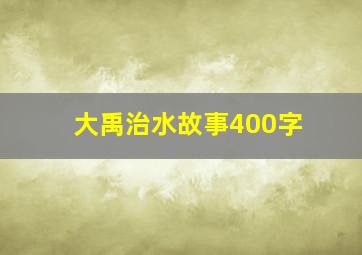 大禹治水故事400字